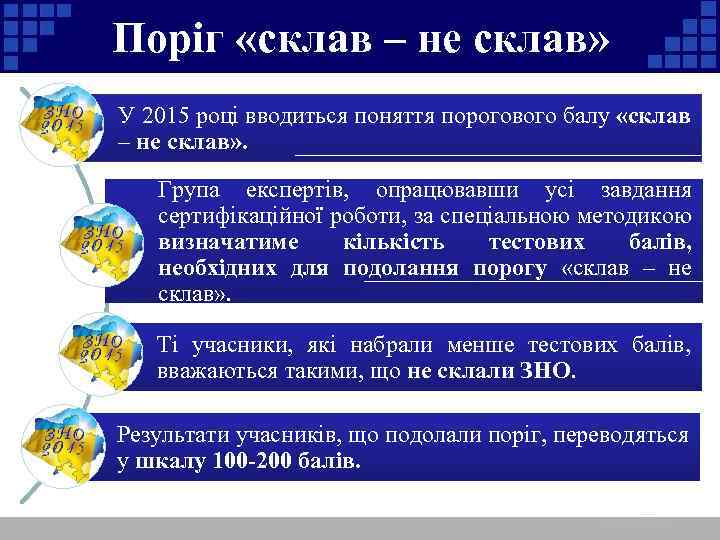 Поріг «склав – не склав»

ЗНО 2015

У 2015 році вводиться поняття порогового балу «склав – не склав».

ЗНО 2015

Група експертів, опрацювавши усі завдання сертифікаційної роботи, за спеціальною методикою визначатиме кількість тестових балів, необхідних для подолання порогу «склав – не склав».

ЗНО 2015

Ті учасники, які набрали менше тестових балів, вважаються такими, що не склали ЗНО.

ЗНО 2015

Результати учасників, що подолали поріг, переводяться у шкалу 100-200 балів.